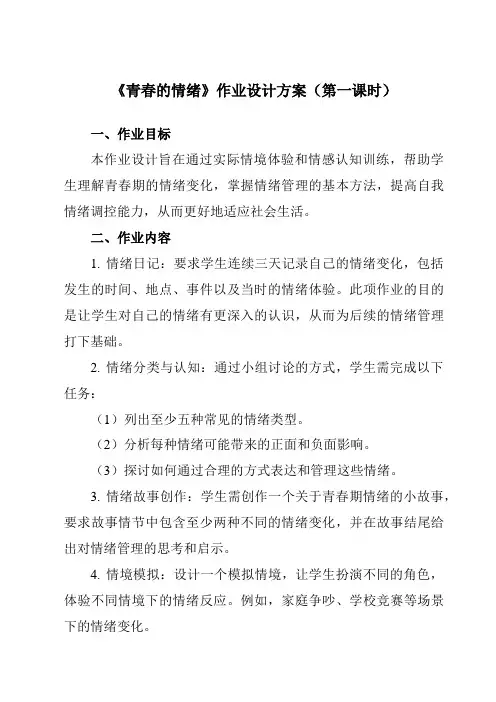 《青春的情绪》作业设计方案（第一课时）

一、作业目标

本作业设计旨在通过实际情境体验和情感认知训练，帮助学生理解青春期的情绪变化，掌握情绪管理的基本方法，提高自我情绪调控能力，从而更好地适应社会生活。

二、作业内容

1. 情绪日记：要求学生连续三天记录自己的情绪变化，包括发生的时间、地点、事件以及当时的情绪体验。此项作业的目的是让学生对自己的情绪有更深入的认识，从而为后续的情绪管理打下基础。

2. 情绪分类与认知：通过小组讨论的方式，学生需完成以下任务：

（1）列出至少五种常见的情绪类型。

（2）分析每种情绪可能带来的正面和负面影响。

（3）探讨如何通过合理的方式表达和管理这些情绪。

3. 情绪故事创作：学生需创作一个关于青春期情绪的小故事，要求故事情节中包含至少两种不同的情绪变化，并在故事结尾给出对情绪管理的思考和启示。

4. 情境模拟：设计一个模拟情境，让学生扮演不同的角色，体验不同情境下的情绪反应。例如，家庭争吵、学校竞赛等场景下的情绪变化。